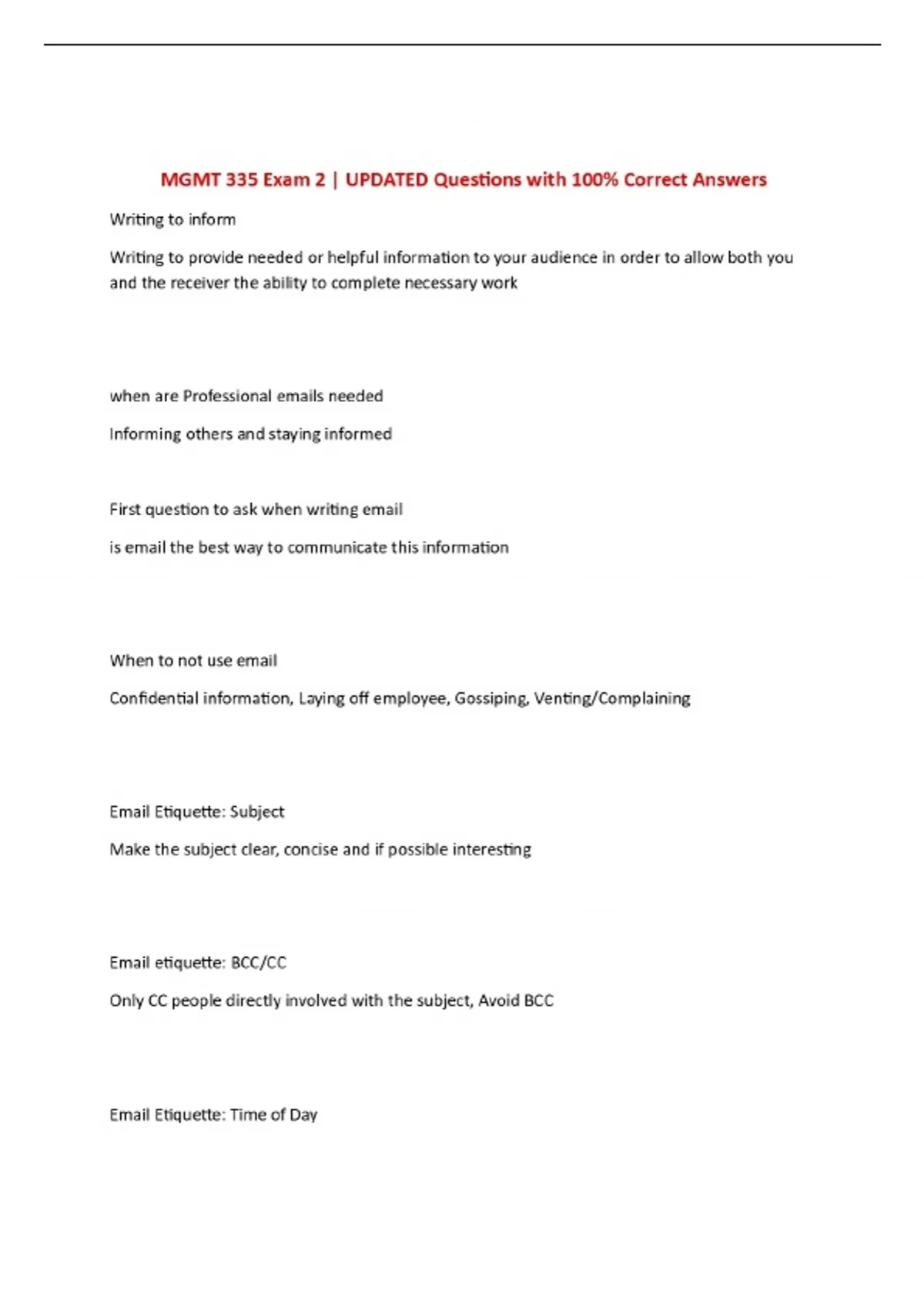 MGMT 335 Exam 2 | UPDATED Questions with 100% Correct Answers

Writing to inform

Writing to provide needed or helpful information to your audience in order to allow both you and the receiver the ability to complete necessary work

when are Professional emails needed

Informing others and staying informed

First question to ask when writing email

is email the best way to communicate this information

When to not use email

Confidential information, Laying off employee, Gossiping, Venting/Complaining

Email Etiquette: Subject

Make the subject clear, concise and if possible interesting

Email etiquette: BCC/CC

Only CC people directly involved with the subject, Avoid BCC

Email Etiquette: Time of Day